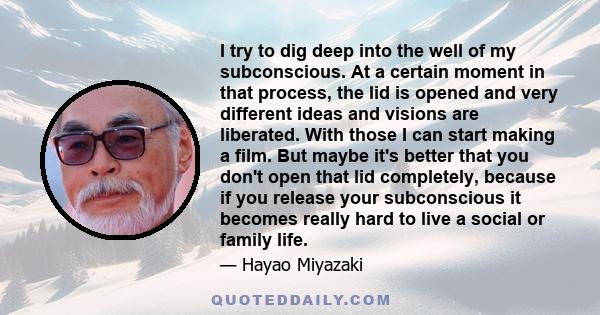 I try to dig deep into the well of my subconscious. At a certain moment in that process, the lid is opened and very different ideas and visions are liberated. With those I can start making a film. But maybe it's better that you don't open that lid completely, because if you release your subconscious it becomes really hard to live a social or family life.

— Hayao Miyazaki

QUOTEDDAILY.COM